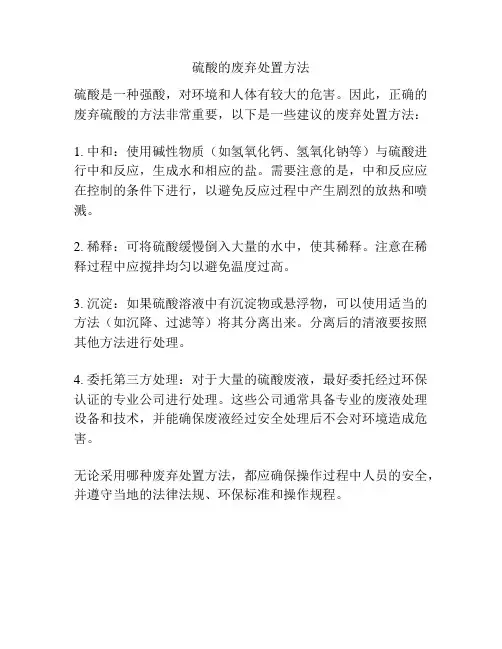 硫酸的废弃处置方法

硫酸是一种强酸，对环境和人体有较大的危害。因此，正确的废弃硫酸的方法非常重要，以下是一些建议的废弃处置方法：

1. 中和：使用碱性物质（如氢氧化钙、氢氧化钠等）与硫酸进行中和反应，生成水和相应的盐。需要注意的是，中和反应应在控制的条件下进行，以避免反应过程中产生剧烈的放热和喷溅。

2. 稀释：可将硫酸缓慢倒入大量的水中，使其稀释。注意在稀释过程中应搅拌均匀以避免温度过高。

3. 沉淀：如果硫酸溶液中有沉淀物或悬浮物，可以使用适当的方法（如沉降、过滤等）将其分离出来。分离后的清液要按照其他方法进行处理。

4. 委托第三方处理：对于大量的硫酸废液，最好委托经过环保认证的专业公司进行处理。这些公司通常具备专业的废液处理设备和技术，并能确保废液经过安全处理后不会对环境造成危害。

无论采用哪种废弃处置方法，都应确保操作过程中人员的安全，并遵守当地的法律法规、环保标准和操作规程。